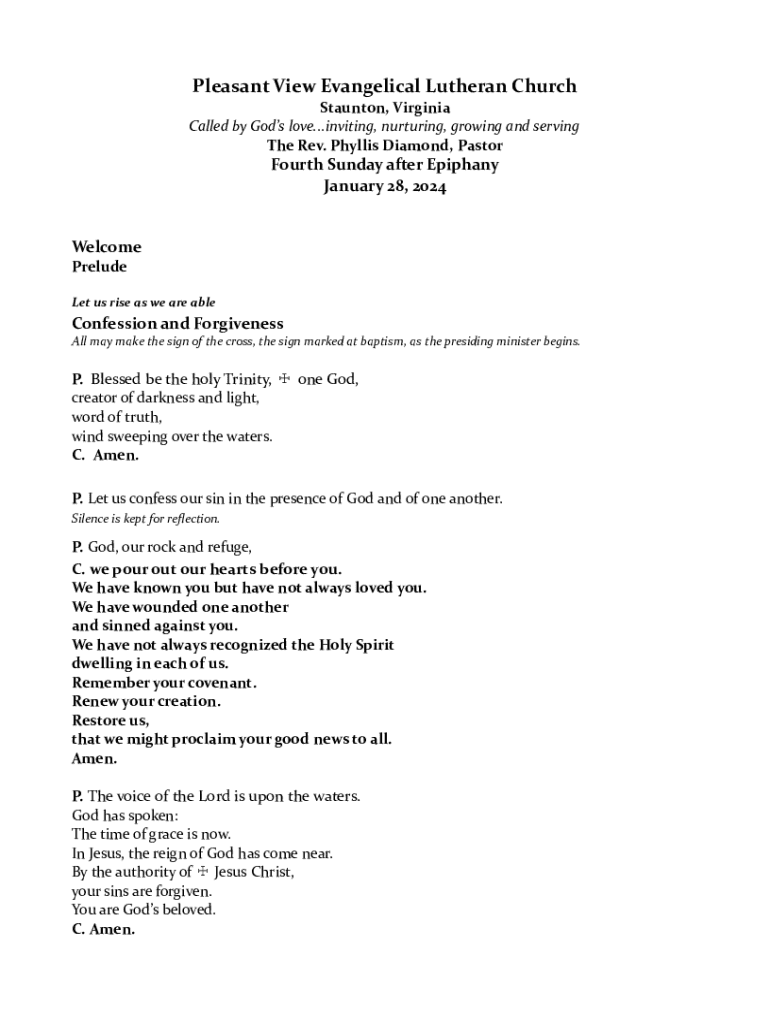 Pleasant View Evangelical Lutheran Church
Staunton, Virginia
Called by God's love...inviting, nurturing, growing and serving
The Rev. Phyllis Diamond, Pastor
Fourth Sunday after Epiphany
January 28, 2024

Welcome
Prelude

Let us rise as we are able

Confession and Forgiveness
All may make the sign of the cross, the sign marked at baptism, as the presiding minister begins.

P. Blessed be the holy Trinity, ☩ one God,
creator of darkness and light,
word of truth,
wind sweeping over the waters.
C. Amen.

P. Let us confess our sin in the presence of God and of one another.
Silence is kept for reflection.

P. God, our rock and refuge,
C. we pour out our hearts before you.
We have known you but have not always loved you.
We have wounded one another
and sinned against you.
We have not always recognized the Holy Spirit
dwelling in each of us.
Remember your covenant.
Renew your creation.
Restore us,
that we might proclaim your good news to all.
Amen.

P. The voice of the Lord is upon the waters.
God has spoken:
The time of grace is now.
In Jesus, the reign of God has come near.
By the authority of ☩ Jesus Christ,
your sins are forgiven.
You are God's beloved.
C. Amen.